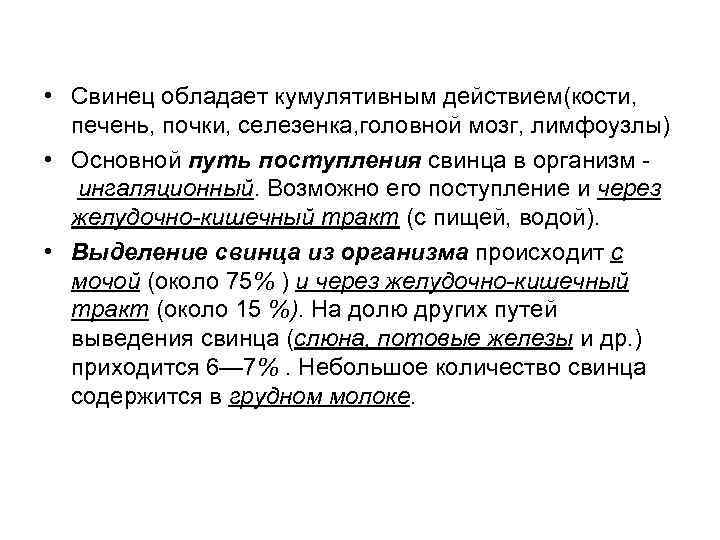 • Свинец обладает кумулятивным действием(кости, печень, почки, селезенка,головной мозг, лимфоузлы)

• Основной путь поступления свинца в организм - ингаляционный. Возможно его поступление и через желудочно-кишечный тракт (с пищей, водой).

• Выделение свинца из организма происходит с мочой (около 75% ) и через желудочно-кишечный тракт (около 15 %). На долю других путей выведения свинца (слюна, потовые железы и др.) приходится 6—7% . Небольшое количество свинца содержится в грудном молоке.